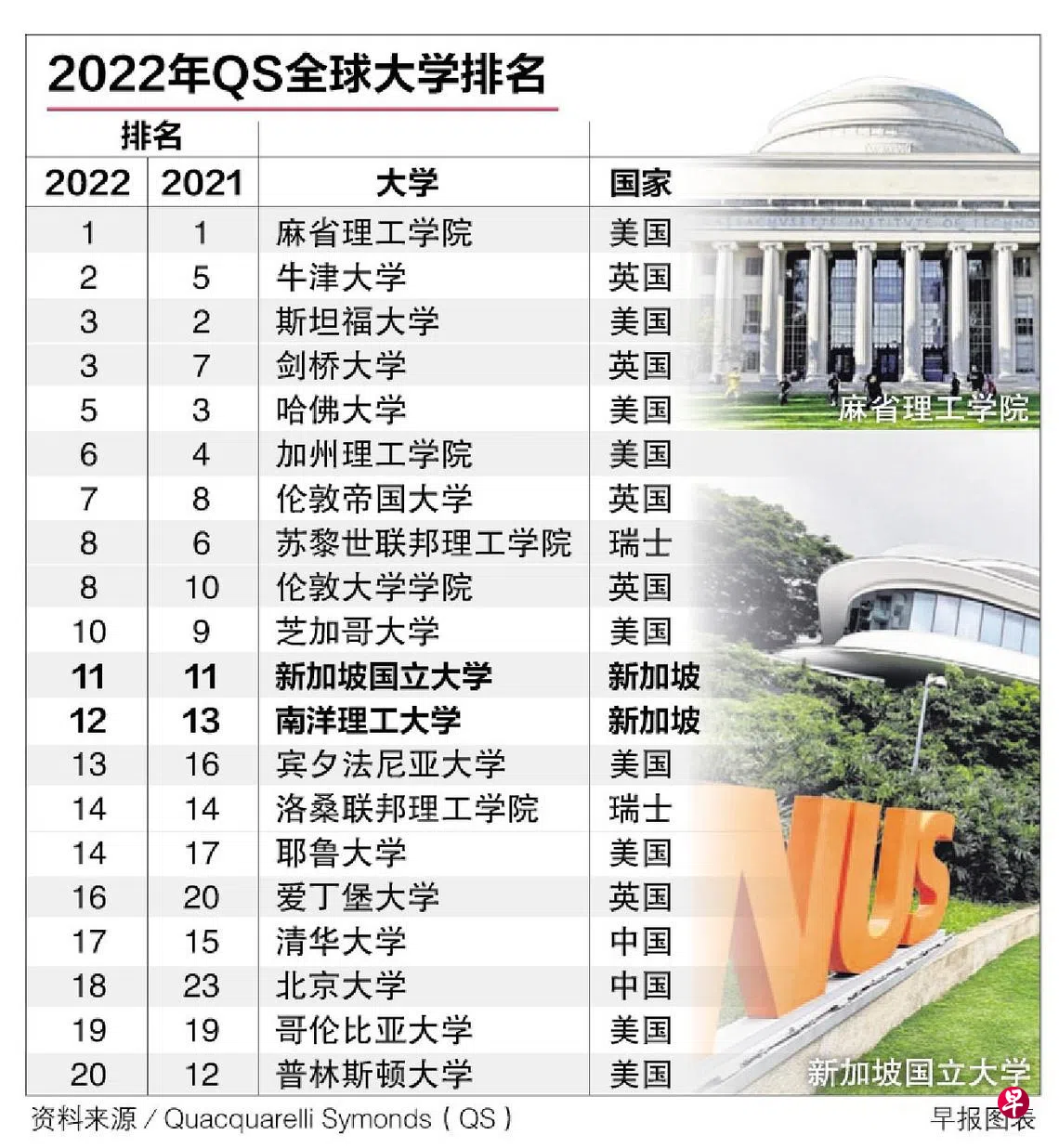 2022年QS全球大学排名

| 排名 2022 | 排名 2021 | 大学 | 国家 |
|---|---|---|---|
| 1 | 1 | 麻省理工学院 | 美国 |
| 2 | 5 | 牛津大学 | 英国 |
| 3 | 2 | 斯坦福大学 | 美国 |
| 3 | 7 | 剑桥大学 | 英国 |
| 5 | 3 | 哈佛大学 | 美国 |
| 6 | 4 | 加州理工学院 | 美国 |
| 7 | 8 | 伦敦帝国大学 | 英国 |
| 8 | 6 | 苏黎世联邦理工学院 | 瑞士 |
| 8 | 10 | 伦敦大学学院 | 英国 |
| 10 | 9 | 芝加哥大学 | 美国 |
| 11 | 11 | 新加坡国立大学 | 新加坡 |
| 12 | 13 | 南洋理工大学 | 新加坡 |
| 13 | 16 | 宾夕法尼亚大学 | 美国 |
| 14 | 14 | 洛桑联邦理工学院 | 瑞士 |
| 14 | 17 | 耶鲁大学 | 美国 |
| 16 | 20 | 爱丁堡大学 | 英国 |
| 17 | 15 | 清华大学 | 中国 |
| 18 | 23 | 北京大学 | 中国 |
| 19 | 19 | 哥伦比亚大学 | 美国 |
| 20 | 12 | 普林斯顿大学 | 美国 |

麻省理工学院

NUS

新加坡国立大学

资料来源 / Quacquarelli Symonds（QS）

早报图表